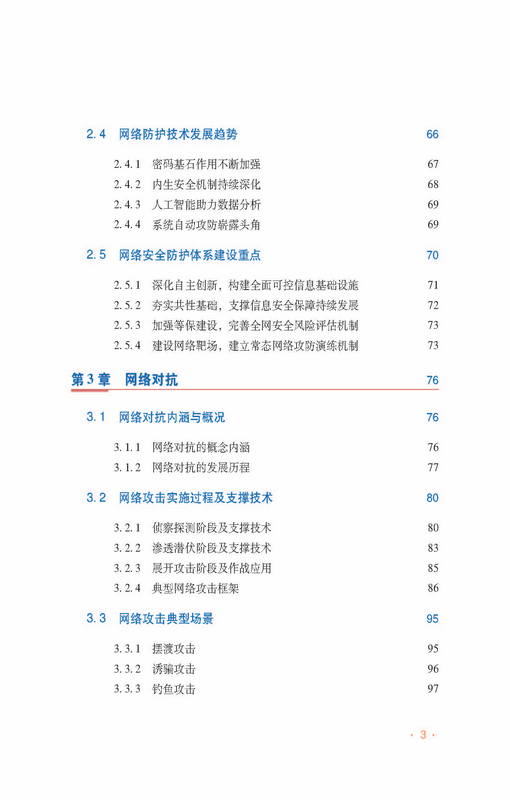 2.4 网络防护技术发展趋势 66

2.4.1 密码基石作用不断加强 67
2.4.2 内生安全机制持续深化 68
2.4.3 人工智能助力数据分析 69
2.4.4 系统自动攻防崭露头角 69

2.5 网络安全防护体系建设重点 70

2.5.1 深化自主创新，构建全面可控信息基础设施 71
2.5.2 夯实共性基础，支撑信息安全保障持续发展 72
2.5.3 加强等保建设，完善全网安全风险评估机制 73
2.5.4 建设网络靶场，建立常态网络攻防演练机制 73

第 3 章 网络对抗 76

3.1 网络对抗内涵与概况 76

3.1.1 网络对抗的概念内涵 76
3.1.2 网络对抗的发展历程 77

3.2 网络攻击实施过程及支撑技术 80

3.2.1 侦察探测阶段及支撑技术 80
3.2.2 渗透潜伏阶段及支撑技术 83
3.2.3 展开攻击阶段及作战应用 85
3.2.4 典型网络攻击框架 86

3.3 网络攻击典型场景 95

3.3.1 摆渡攻击 95
3.3.2 诱骗攻击 96
3.3.3 钓鱼攻击 97

· 3 ·